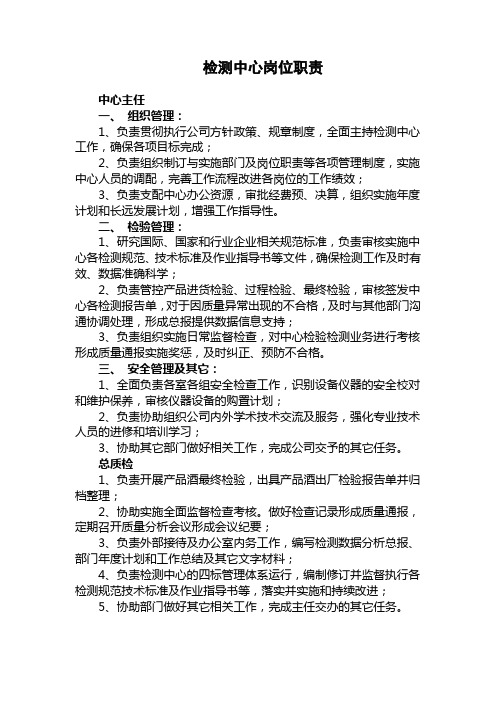 检测中心岗位职责

中心主任

一、 组织管理：

1、负责贯彻执行公司方针政策、规章制度，全面主持检测中心工作，确保各项目标完成；

2、负责组织制订与实施部门及岗位职责等各项管理制度，实施中心人员的调配，完善工作流程改进各岗位的工作绩效；

3、负责支配中心办公资源，审批经费预、决算，组织实施年度计划和长远发展计划，增强工作指导性。

二、 检验管理：

1、研究国际、国家和行业企业相关规范标准，负责审核实施中心各检测规范、技术标准及作业指导书等文件，确保检测工作及时有效、数据准确科学；

2、负责管控产品进货检验、过程检验、最终检验，审核签发中心各检测报告单，对于因质量异常出现的不合格，及时与其他部门沟通协调处理，形成总报提供数据信息支持；

3、负责组织实施日常监督检查，对中心检验检测业务进行考核形成质量通报实施奖惩，及时纠正、预防不合格。

三、 安全管理及其它：

1、全面负责各室各组安全检查工作，识别设备仪器的安全校对和维护保养，审核仪器设备的购置计划；

2、负责协助组织公司内外学术技术交流及服务，强化专业技术人员的进修和培训学习；

3、协助其它部门做好相关工作，完成公司交予的其它任务。

总质检

1、负责开展产品酒最终检验，出具产品酒出厂检验报告单并归档整理；

2、协助实施全面监督检查考核。做好检查记录形成质量通报，定期召开质量分析会议形成会议纪要；

3、负责外部接待及办公室内务工作，编写检测数据分析总报、部门年度计划和工作总结及其它文字材料；

4、负责检测中心的四标管理体系运行，编制修订并监督执行各检测规范技术标准及作业指导书等，落实并实施和持续改进；

5、协助部门做好其它相关工作，完成主任交办的其它任务。